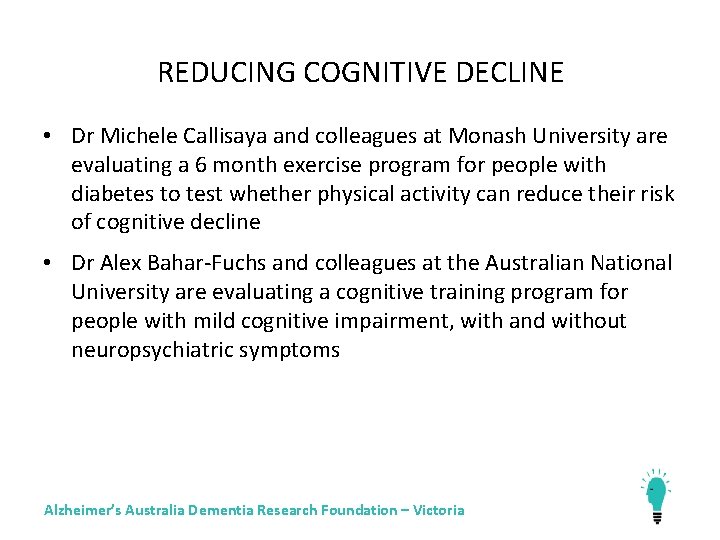 REDUCING COGNITIVE DECLINE

• Dr Michele Callisaya and colleagues at Monash University are evaluating a 6 month exercise program for people with diabetes to test whether physical activity can reduce their risk of cognitive decline

• Dr Alex Bahar-Fuchs and colleagues at the Australian National University are evaluating a cognitive training program for people with mild cognitive impairment, with and without neuropsychiatric symptoms

Alzheimer's Australia Dementia Research Foundation – Victoria